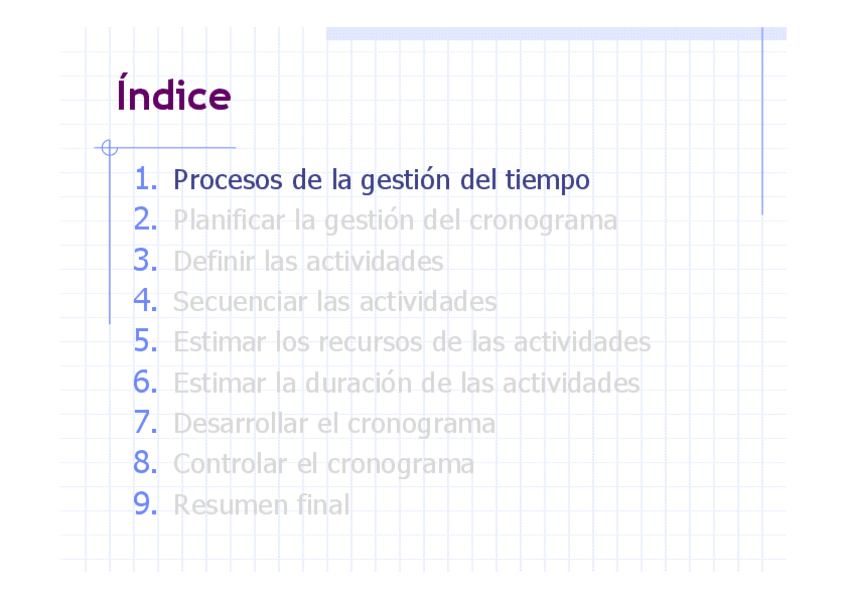 Índice

1. Procesos de la gestión del tiempo
2. Planificar la gestión del cronograma
3. Definir las actividades
4. Secuenciar las actividades
5. Estimar los recursos de las actividades
6. Estimar la duración de las actividades
7. Desarrollar el cronograma
8. Controlar el cronograma
9. Resumen final